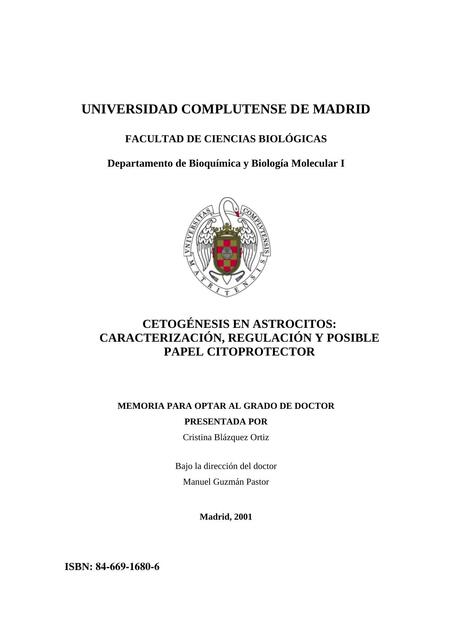 UNIVERSIDAD COMPLUTENSE DE MADRID

FACULTAD DE CIENCIAS BIOLÓGICAS

Departamento de Bioquímica y Biología Molecular I

UNIVERSITAS COMPLUTENSIS MATRITENSIS

CETOGÉNESIS EN ASTROCITOS: CARACTERIZACIÓN, REGULACIÓN Y POSIBLE PAPEL CITOPROTECTOR

MEMORIA PARA OPTAR AL GRADO DE DOCTOR
PRESENTADA POR
Cristina Blázquez Ortiz

Bajo la dirección del doctor
Manuel Guzmán Pastor

Madrid, 2001

ISBN: 84-669-1680-6